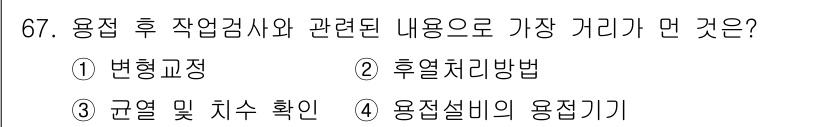 67. 용접 후 작업검사와 관련된 내용으로 가장 거리가 먼 것은?
① 변형교정
② 후열처리방법
③ 균열 및 치수 확인
④ 용접설비의 용접기기